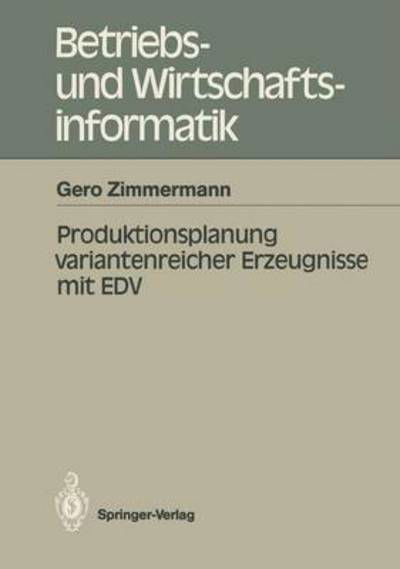 Betriebs- und Wirtschaftsinformatik

Gero Zimmermann

Produktionsplanung variantenreicher Erzeugnisse mit EDV

Springer-Verlag